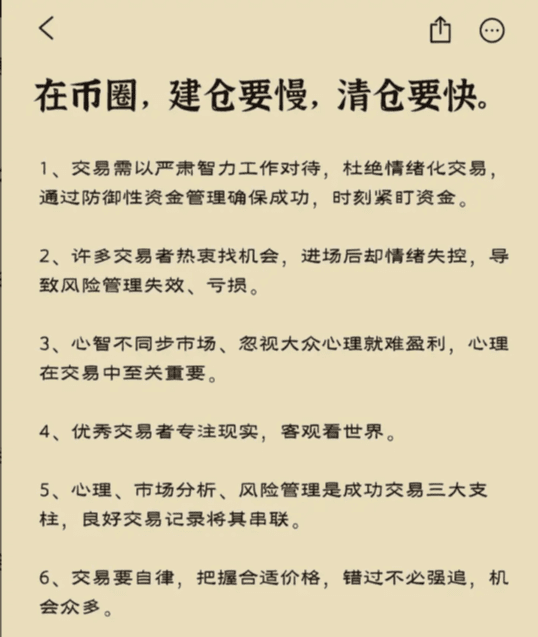 在币圈，建仓要慢，清仓要快。

1、交易需以严肃智力工作对待，杜绝情绪化交易，通过防御性资金管理确保成功，时刻紧盯资金。

2、许多交易者热衷找机会，进场后却情绪失控，导致风险管理失效、亏损。

3、心智不同步市场、忽视大众心理就难盈利，心理在交易中至关重要。

4、优秀交易者专注现实，客观看世界。

5、心理、市场分析、风险管理是成功交易三大支柱，良好交易记录将其串联。

6、交易要自律，把握合适价格，错过不必强追，机会众多。